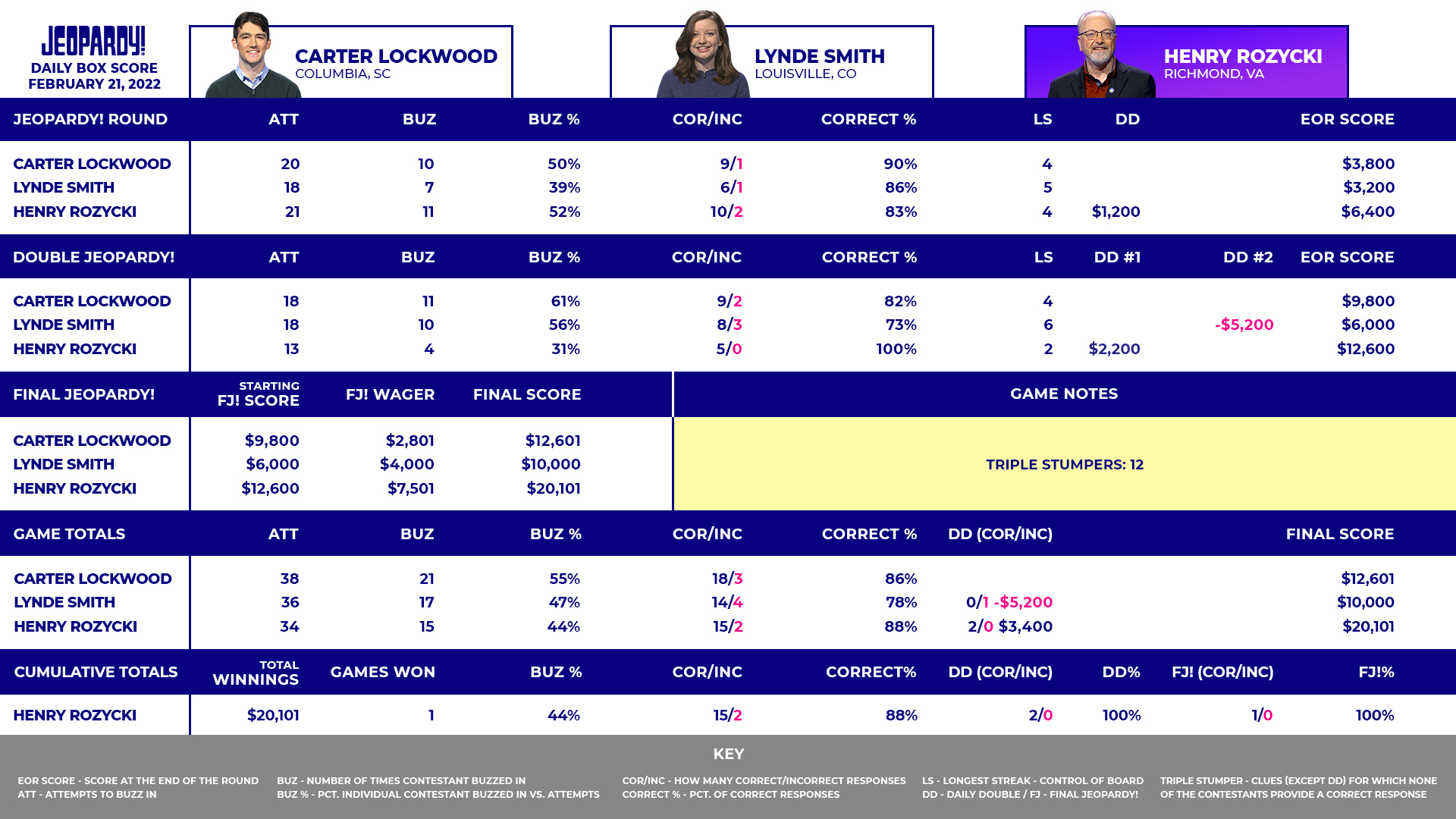 JEOPARDY!
DAILY BOX SCORE
FEBRUARY 21, 2022

CARTER LOCKWOOD
COLUMBIA, SC

LYNDE SMITH
LOUISVILLE, CO

HENRY ROZYCKI
RICHMOND, VA

| JEOPARDY! ROUND | ATT | BUZ | BUZ % | COR/INC | CORRECT % | LS | DD | EOR SCORE |
|---|---|---|---|---|---|---|---|---|
| CARTER LOCKWOOD | 20 | 10 | 50% | 9/1 | 90% | 4 | | $3,800 |
| LYNDE SMITH | 18 | 7 | 39% | 6/1 | 86% | 5 | | $3,200 |
| HENRY ROZYCKI | 21 | 11 | 52% | 10/2 | 83% | 4 | $1,200 | $6,400 |

| DOUBLE JEOPARDY! | ATT | BUZ | BUZ % | COR/INC | CORRECT % | LS | DD #1 | DD #2 | EOR SCORE |
|---|---|---|---|---|---|---|---|---|---|
| CARTER LOCKWOOD | 18 | 11 | 61% | 9/2 | 82% | 4 | | | $9,800 |
| LYNDE SMITH | 18 | 10 | 56% | 8/3 | 73% | 6 | | -$5,200 | $6,000 |
| HENRY ROZYCKI | 13 | 4 | 31% | 5/0 | 100% | 2 | $2,200 | | $12,600 |

| FINAL JEOPARDY! | STARTING FJ! SCORE | FJ! WAGER | FINAL SCORE |
|---|---|---|---|
| CARTER LOCKWOOD | $9,800 | $2,801 | $12,601 |
| LYNDE SMITH | $6,000 | $4,000 | $10,000 |
| HENRY ROZYCKI | $12,600 | $7,501 | $20,101 |

GAME NOTES

TRIPLE STUMPERS: 12

| GAME TOTALS | ATT | BUZ | BUZ % | COR/INC | CORRECT % | DD (COR/INC) | FINAL SCORE |
|---|---|---|---|---|---|---|---|
| CARTER LOCKWOOD | 38 | 21 | 55% | 18/3 | 86% | | $12,601 |
| LYNDE SMITH | 36 | 17 | 47% | 14/4 | 78% | 0/1 -$5,200 | $10,000 |
| HENRY ROZYCKI | 34 | 15 | 44% | 15/2 | 88% | 2/0 $3,400 | $20,101 |

| CUMULATIVE TOTALS | TOTAL WINNINGS | GAMES WON | BUZ % | COR/INC | CORRECT% | DD (COR/INC) | DD% | FJ! (COR/INC) | FJ!% |
|---|---|---|---|---|---|---|---|---|---|
| HENRY ROZYCKI | $20,101 | 1 | 44% | 15/2 | 88% | 2/0 | 100% | 1/0 | 100% |

KEY

EOR SCORE - SCORE AT THE END OF THE ROUND
ATT - ATTEMPTS TO BUZZ IN

BUZ - NUMBER OF TIMES CONTESTANT BUZZED IN
BUZ % - PCT. INDIVIDUAL CONTESTANT BUZZED IN VS. ATTEMPTS

COR/INC - HOW MANY CORRECT/INCORRECT RESPONSES
CORRECT % - PCT. OF CORRECT RESPONSES

LS - LONGEST STREAK - CONTROL OF BOARD
DD - DAILY DOUBLE / FJ - FINAL JEOPARDY!

TRIPLE STUMPER - CLUES (EXCEPT DD) FOR WHICH NONE OF THE CONTESTANTS PROVIDE A CORRECT RESPONSE